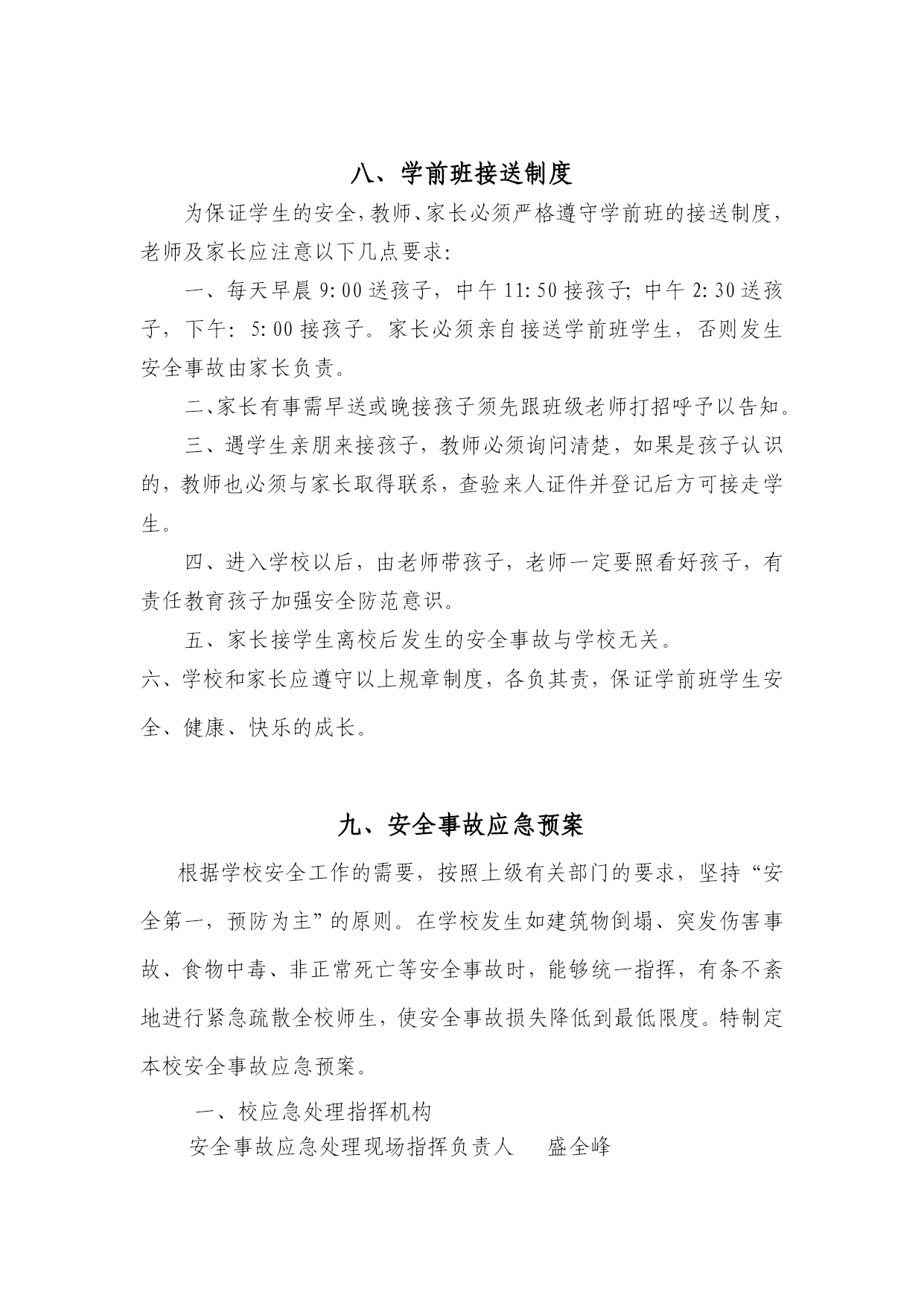 八、学前班接送制度

为保证学生的安全，教师、家长必须严格遵守学前班的接送制度，老师及家长应注意以下几点要求:

一、每天早晨 9:00 送孩子，中午 11:50 接孩子；中午 2:30 送孩子，下午：5:00 接孩子。家长必须亲自接送学前班学生，否则发生安全事故由家长负责。

二、家长有事需早送或晚接孩子须先跟班级老师打招呼予以告知。

三、遇学生亲朋来接孩子，教师必须询问清楚，如果是孩子认识的，教师也必须与家长取得联系，查验来人证件并登记后方可接走学生。

四、进入学校以后，由老师带孩子，老师一定要照看好孩子，有责任教育孩子加强安全防范意识。

五、家长接学生离校后发生的安全事故与学校无关。

六、学校和家长应遵守以上规章制度，各负其责，保证学前班学生安全、健康、快乐的成长。

九、安全事故应急预案

根据学校安全工作的需要，按照上级有关部门的要求，坚持“安全第一，预防为主”的原则。在学校发生如建筑物倒塌、突发伤害事故、食物中毒、非正常死亡等安全事故时，能够统一指挥，有条不紊地进行紧急疏散全校师生，使安全事故损失降低到最低限度。特制定本校安全事故应急预案。

一、校应急处理指挥机构

安全事故应急处理现场指挥负责人　盛全峰